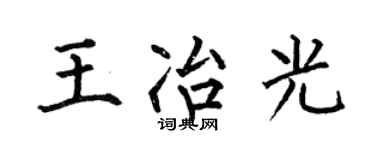 王治光
词典网